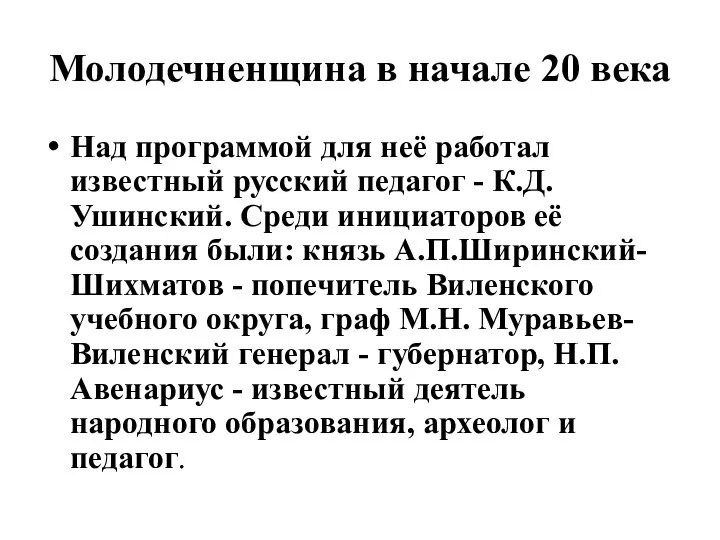 Молодечненщина в начале 20 века

• Над программой для неё работал известный русский педагог - К.Д. Ушинский. Среди инициаторов её создания были: князь А.П.Ширинский-Шихматов - попечитель Виленского учебного округа, граф М.Н. Муравьев-Виленский генерал - губернатор, Н.П. Авенариус - известный деятель народного образования, археолог и педагог.